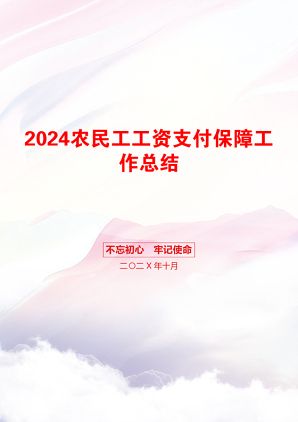 2024农民工工资支付保障工作总结

不忘初心　牢记使命

二〇二X年十月